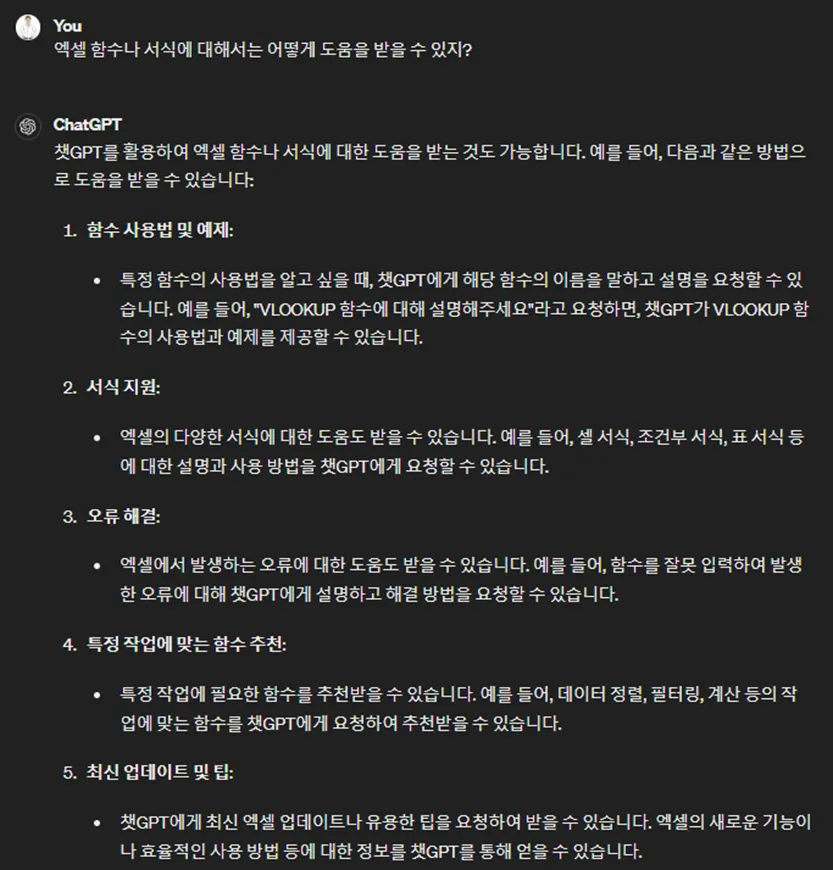 You
엑셀 함수나 서식에 대해서는 어떻게 도움을 받을 수 있지?

ChatGPT
챗GPT를 활용하여 엑셀 함수나 서식에 대한 도움을 받는 것도 가능합니다. 예를 들어, 다음과 같은 방법으로 도움을 받을 수 있습니다:

1. 함수 사용법 및 예제:

• 특정 함수의 사용법을 알고 싶을 때, 챗GPT에게 해당 함수의 이름을 말하고 설명을 요청할 수 있습니다. 예를 들어, "VLOOKUP 함수에 대해 설명해주세요"라고 요청하면, 챗GPT가 VLOOKUP 함수의 사용법과 예제를 제공할 수 있습니다.

2. 서식 지원:

• 엑셀의 다양한 서식에 대한 도움도 받을 수 있습니다. 예를 들어, 셀 서식, 조건부 서식, 표 서식 등에 대한 설명과 사용 방법을 챗GPT에게 요청할 수 있습니다.

3. 오류 해결:

• 엑셀에서 발생하는 오류에 대한 도움도 받을 수 있습니다. 예를 들어, 함수를 잘못 입력하여 발생한 오류에 대해 챗GPT에게 설명하고 해결 방법을 요청할 수 있습니다.

4. 특정 작업에 맞는 함수 추천:

• 특정 작업에 필요한 함수를 추천받을 수 있습니다. 예를 들어, 데이터 정렬, 필터링, 계산 등의 작업에 맞는 함수를 챗GPT에게 요청하여 추천받을 수 있습니다.

5. 최신 업데이트 및 팁:

• 챗GPT에게 최신 엑셀 업데이트나 유용한 팁을 요청하여 받을 수 있습니다. 엑셀의 새로운 기능이나 효율적인 사용 방법 등에 대한 정보를 챗GPT를 통해 얻을 수 있습니다.